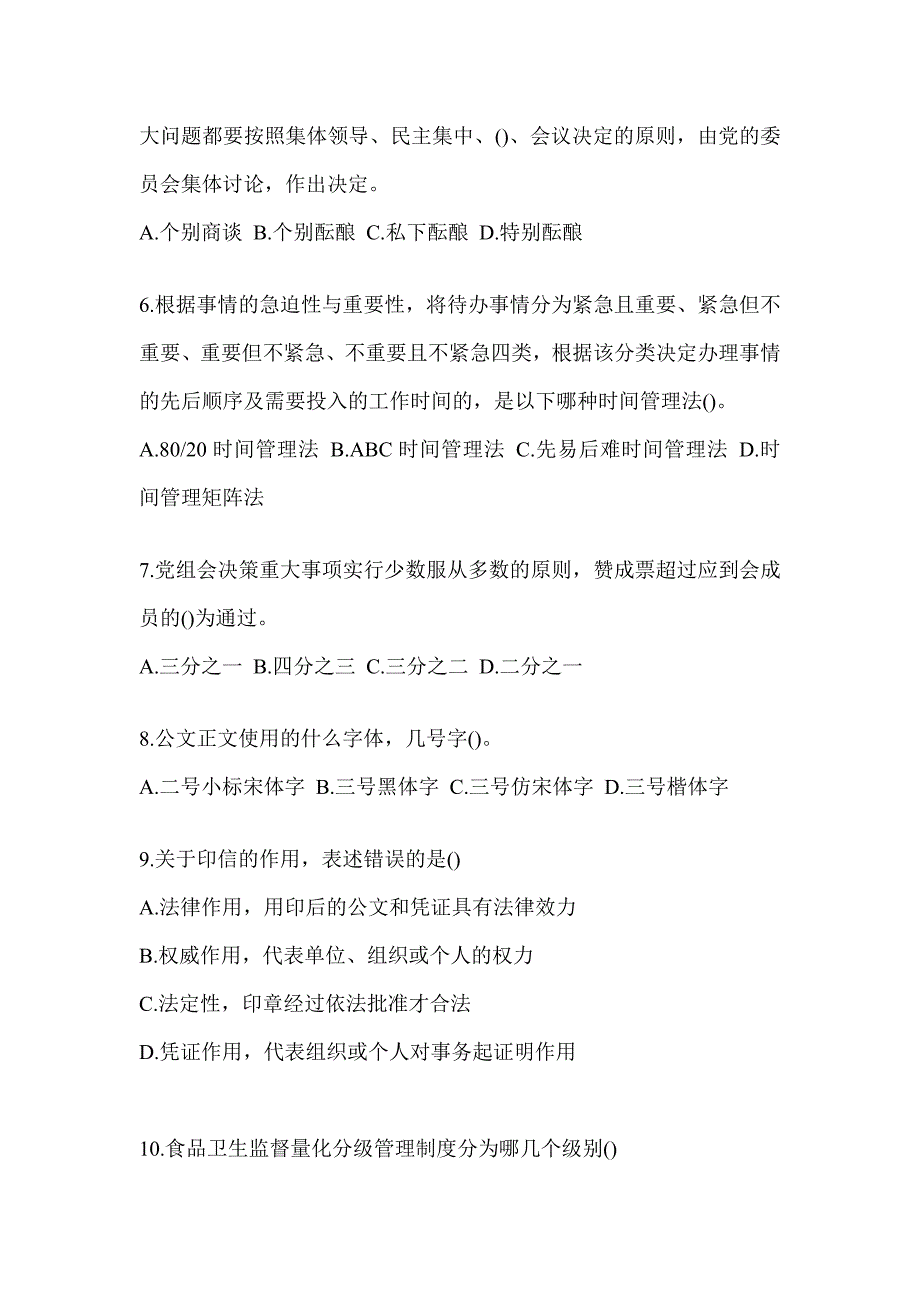 大问题都要按照集体领导、民主集中、()、会议决定的原则，由党的委员会集体讨论，作出决定。

A.个别商谈 B.个别酝酿 C.私下酝酿 D.特别酝酿

6.根据事情的急迫性与重要性，将待办事情分为紧急且重要、紧急但不重要、重要但不紧急、不重要且不紧急四类，根据该分类决定办理事情的先后顺序及需要投入的工作时间的，是以下哪种时间管理法()。

A.80/20 时间管理法 B.ABC 时间管理法 C.先易后难时间管理法 D.时间管理矩阵法

7.党组会决策重大事项实行少数服从多数的原则，赞成票超过应到会成员的()为通过。

A.三分之一 B.四分之三 C.三分之二 D.二分之一

8.公文正文使用的什么字体，几号字()。

A.二号小标宋体字 B.三号黑体字 C.三号仿宋体字 D.三号楷体字

9.关于印信的作用，表述错误的是()

A.法律作用，用印后的公文和凭证具有法律效力

B.权威作用，代表单位、组织或个人的权力

C.法定性，印章经过依法批准才合法

D.凭证作用，代表组织或个人对事务起证明作用

10.食品卫生监督量化分级管理制度分为哪几个级别()